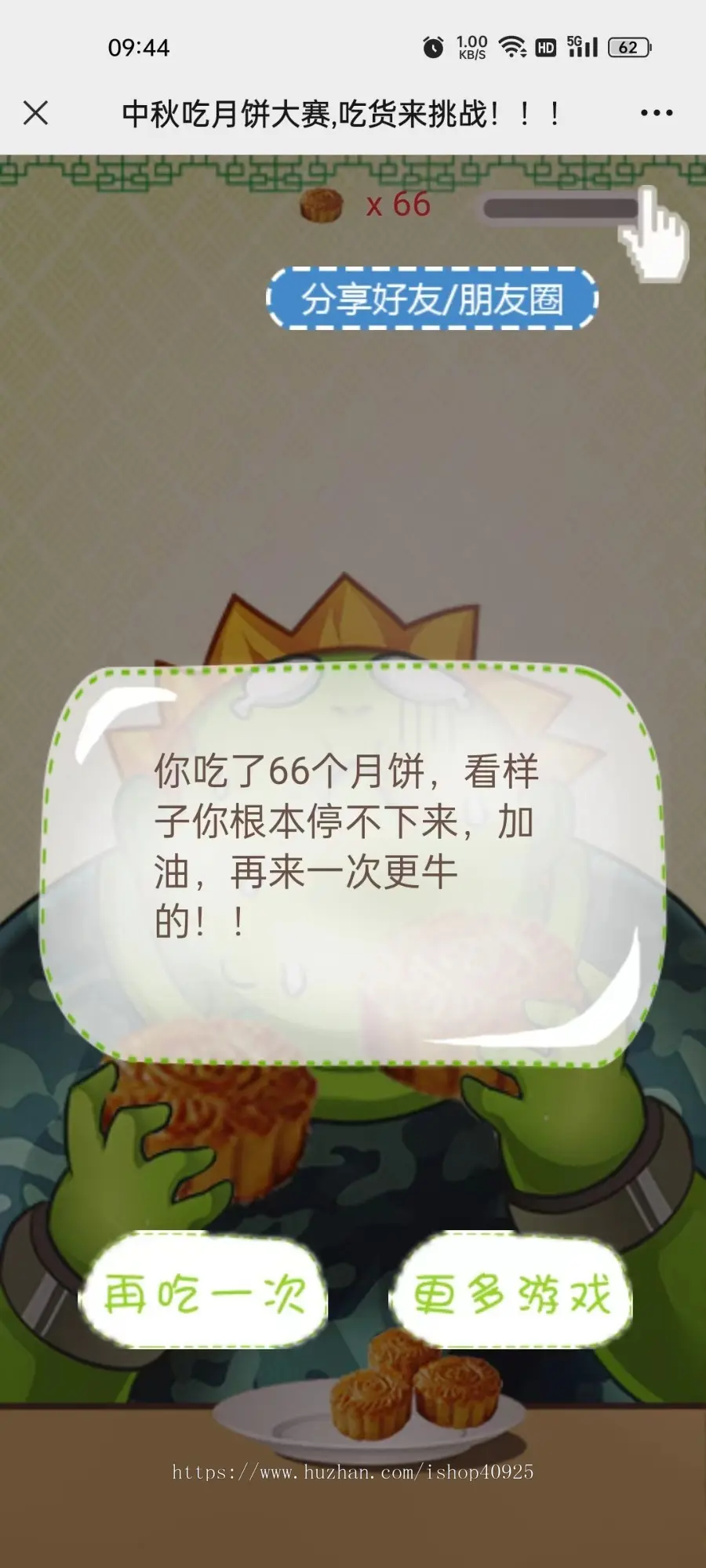 09:44
1.00 KB/S HD 5G 62

中秋吃月饼大赛,吃货来挑战！！！

x 66

分享好友/朋友圈

你吃了66个月饼，看样子你根本停不下来，加油，再来一次更牛的！！

再吃一次

更多游戏

https://www.huzhan.com/ishop40925